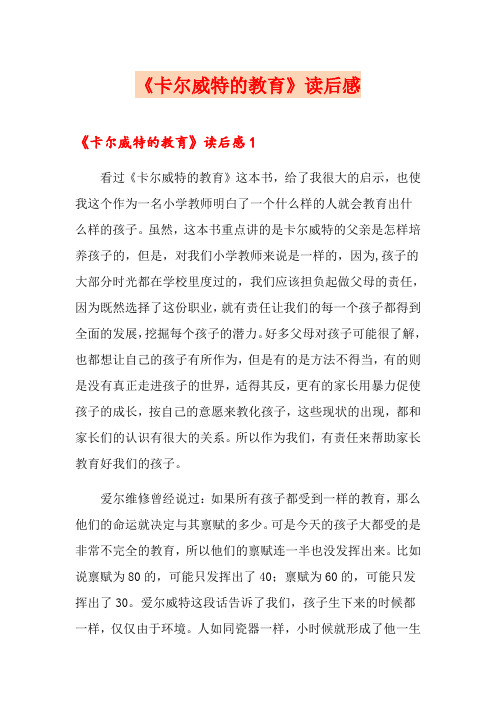 《卡尔威特的教育》读后感

《卡尔威特的教育》读后感1

看过《卡尔威特的教育》这本书，给了我很大的启示，也使我这个作为一名小学教师明白了一个什么样的人就会教育出什么样的孩子。虽然，这本书重点讲的是卡尔威特的父亲是怎样培养孩子的，但是，对我们小学教师来说是一样的，因为,孩子的大部分时光都在学校里度过的，我们应该担负起做父母的责任，因为既然选择了这份职业，就有责任让我们的每一个孩子都得到全面的发展,挖掘每个孩子的潜力。好多父母对孩子可能很了解，也都想让自己的孩子有所作为，但是有的是方法不得当，有的则是没有真正走进孩子的世界，适得其反，更有的家长用暴力促使孩子的成长，按自己的意愿来教化孩子，这些现状的出现，都和家长们的认识有很大的关系。所以作为我们，有责任来帮助家长教育好我们的孩子。

爱尔维修曾经说过：如果所有孩子都受到一样的教育，那么他们的命运就决定与其禀赋的多少。可是今天的孩子大都受的是非常不完全的教育，所以他们的禀赋连一半也没发挥出来。比如说禀赋为80的，可能只发挥出了40；禀赋为60的，可能只发挥出了30。爱尔威特这段话告诉了我们，孩子生下来的时候都一样，仅仅由于环境。人如同瓷器一样，小时候就形成了他一生